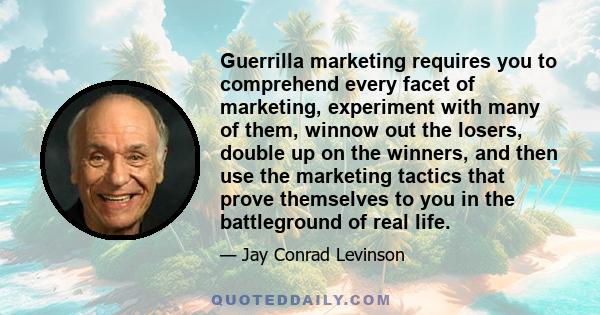 Guerrilla marketing requires you to comprehend every facet of marketing, experiment with many of them, winnow out the losers, double up on the winners, and then use the marketing tactics that prove themselves to you in the battleground of real life.

— Jay Conrad Levinson

QUOTEDDAILY.COM